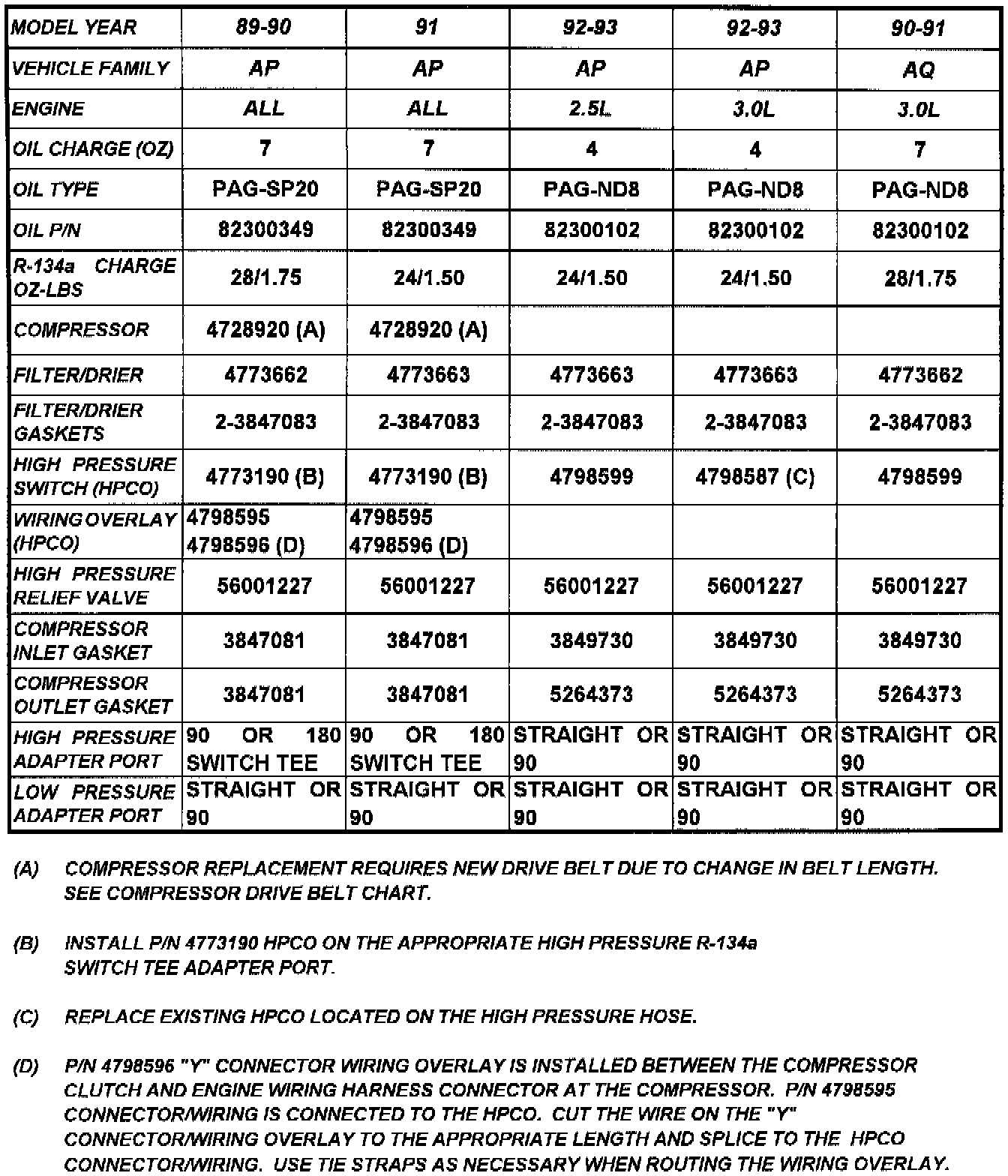 | MODEL YEAR | 89-90 | 91 | 92-93 | 92-93 | 90-91 |
|---|---|---|---|---|---|
| VEHICLE FAMILY | AP | AP | AP | AP | AQ |
| ENGINE | ALL | ALL | 2.5L | 3.0L | 3.0L |
| OIL CHARGE (OZ) | 7 | 7 | 4 | 4 | 7 |
| OIL TYPE | PAG-SP20 | PAG-SP20 | PAG-ND8 | PAG-ND8 | PAG-ND8 |
| OIL P/N | 82300349 | 82300349 | 82300102 | 82300102 | 82300102 |
| R-134a CHARGE OZ-LBS | 28/1.75 | 24/1.50 | 24/1.50 | 24/1.50 | 28/1.75 |
| COMPRESSOR | 4728920 (A) | 4728920 (A) | | | |
| FILTER/DRIER | 4773662 | 4773663 | 4773663 | 4773663 | 4773662 |
| FILTER/DRIER GASKETS | 2-3847083 | 2-3847083 | 2-3847083 | 2-3847083 | 2-3847083 |
| HIGH PRESSURE SWITCH (HPCO) | 4773190 (B) | 4773190 (B) | 4798599 | 4798587 (C) | 4798599 |
| WIRING OVERLAY (HPCO) | 4798595 4798596 (D) | 4798595 4798596 (D) | | | |
| HIGH PRESSURE RELIEF VALVE | 56001227 | 56001227 | 56001227 | 56001227 | 56001227 |
| COMPRESSOR INLET GASKET | 3847081 | 3847081 | 3849730 | 3849730 | 3849730 |
| COMPRESSOR OUTLET GASKET | 3847081 | 3847081 | 5264373 | 5264373 | 5264373 |
| HIGH PRESSURE ADAPTER PORT | 90 OR 180 SWITCH TEE | 90 OR 180 SWITCH TEE | STRAIGHT OR 90 | STRAIGHT OR 90 | STRAIGHT OR 90 |
| LOW PRESSURE ADAPTER PORT | STRAIGHT OR 90 | STRAIGHT OR 90 | STRAIGHT OR 90 | STRAIGHT OR 90 | STRAIGHT OR 90 |

(A) COMPRESSOR REPLACEMENT REQUIRES NEW DRIVE BELT DUE TO CHANGE IN BELT LENGTH. SEE COMPRESSOR DRIVE BELT CHART.

(B) INSTALL P/N 4773190 HPCO ON THE APPROPRIATE HIGH PRESSURE R-134a SWITCH TEE ADAPTER PORT.

(C) REPLACE EXISTING HPCO LOCATED ON THE HIGH PRESSURE HOSE.

(D) P/N 4798596 "Y" CONNECTOR WIRING OVERLAY IS INSTALLED BETWEEN THE COMPRESSOR CLUTCH AND ENGINE WIRING HARNESS CONNECTOR AT THE COMPRESSOR. P/N 4798595 CONNECTOR/WIRING IS CONNECTED TO THE HPCO. CUT THE WIRE ON THE "Y" CONNECTOR/WIRING OVERLAY TO THE APPROPRIATE LENGTH AND SPLICE TO THE HPCO CONNECTOR/WIRING. USE TIE STRAPS AS NECESSARY WHEN ROUTING THE WIRING OVERLAY.